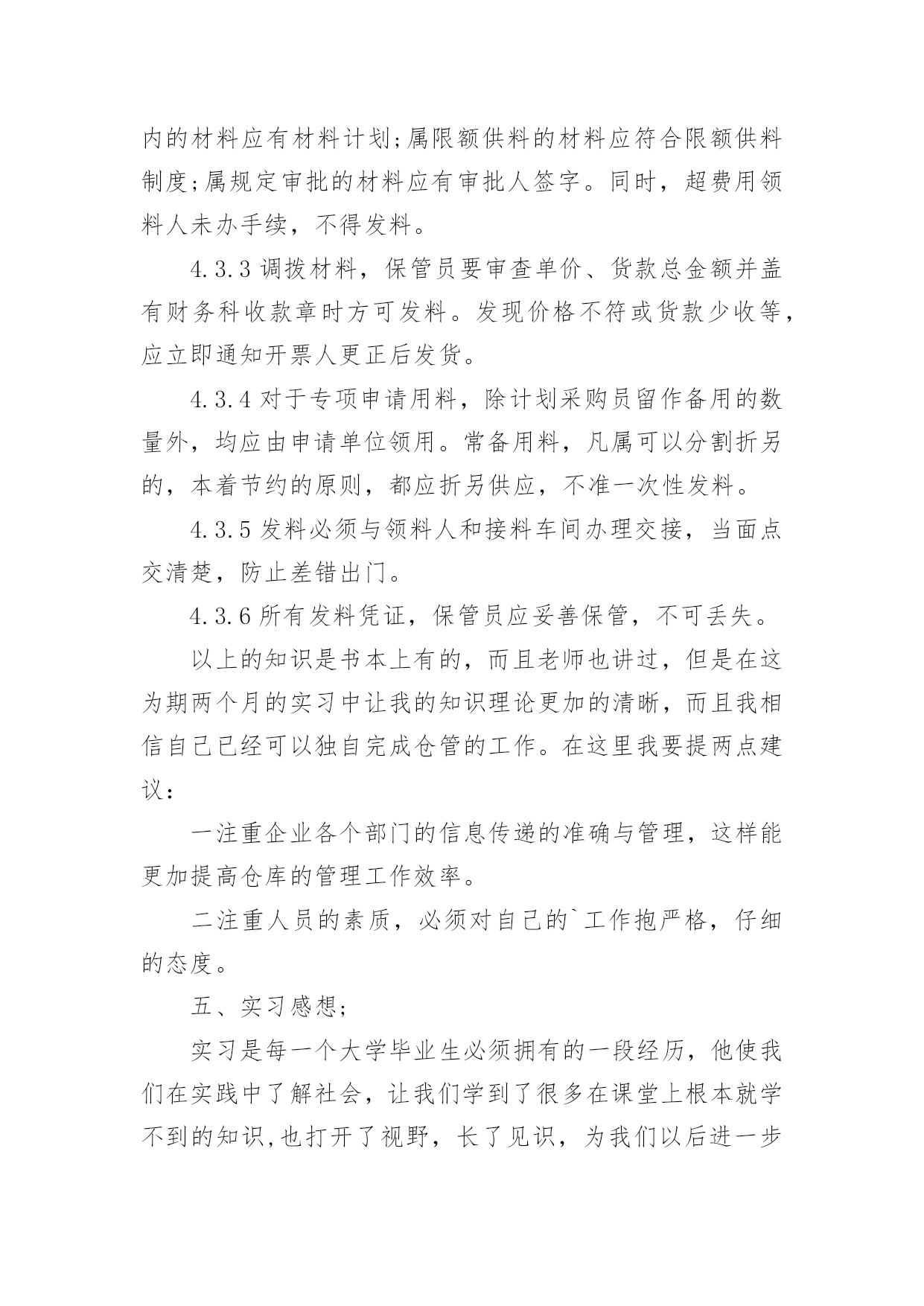 内的材料应有材料计划;属限额供料的材料应符合限额供料制度;属规定审批的材料应有审批人签字。同时，超费用领料人未办手续，不得发料。

4.3.3 调拨材料，保管员要审查单价、货款总金额并盖有财务科收款章时方可发料。发现价格不符或货款少收等，应立即通知开票人更正后发货。

4.3.4 对于专项申请用料，除计划采购员留作备用的数量外，均应由申请单位领用。常备用料，凡属可以分割折另的，本着节约的原则，都应折另供应，不准一次性发料。

4.3.5 发料必须与领料人和接料车间办理交接，当面点交清楚，防止差错出门。

4.3.6 所有发料凭证，保管员应妥善保管，不可丢失。

以上的知识是书本上有的，而且老师也讲过，但是在这为期两个月的实习中让我的知识理论更加的清晰，而且我相信自己已经可以独自完成仓管的工作。在这里我要提两点建议：

一注重企业各个部门的信息传递的准确与管理，这样能更加提高仓库的管理工作效率。

二注重人员的素质，必须对自己的`工作抱严格，仔细的态度。

五、实习感想;

实习是每一个大学毕业生必须拥有的一段经历，他使我们在实践中了解社会，让我们学到了很多在课堂上根本就学不到的知识,也打开了视野，长了见识，为我们以后进一步